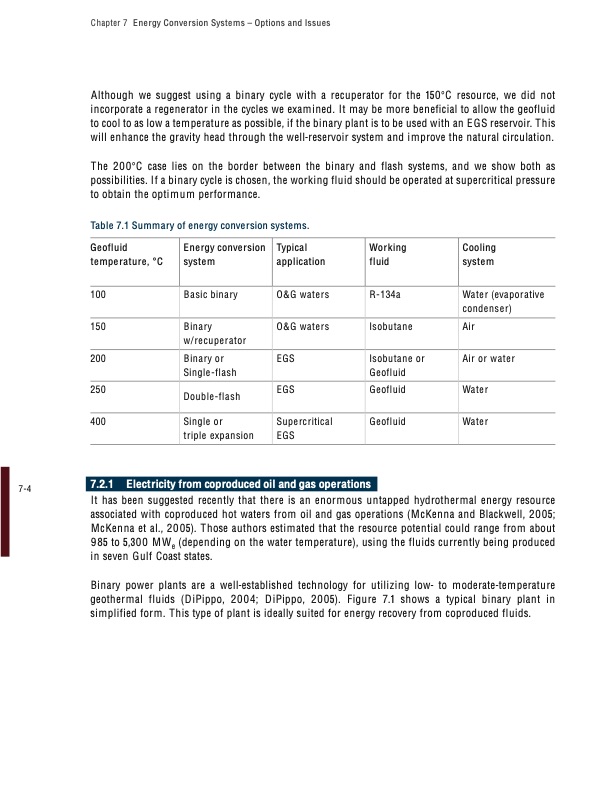 Chapter 7 Energy Conversion Systems – Options and Issues

Although we suggest using a binary cycle with a recuperator for the 150°C resource, we did not incorporate a regenerator in the cycles we examined. It may be more beneficial to allow the geofluid to cool to as low a temperature as possible, if the binary plant is to be used with an EGS reservoir. This will enhance the gravity head through the well-reservoir system and improve the natural circulation.

The 200°C case lies on the border between the binary and flash systems, and we show both as possibilities. If a binary cycle is chosen, the working fluid should be operated at supercritical pressure to obtain the optimum performance.

Table 7.1 Summary of energy conversion systems.

| Geofluid temperature, °C | Energy conversion system | Typical application | Working fluid | Cooling system |
|---|---|---|---|---|
| 100 | Basic binary | O&G waters | R-134a | Water (evaporative condenser) |
| 150 | Binary w/recuperator | O&G waters | Isobutane | Air |
| 200 | Binary or Single-flash | EGS | Isobutane or Geofluid | Air or water |
| 250 | Double-flash | EGS | Geofluid | Water |
| 400 | Single or triple expansion | Supercritical EGS | Geofluid | Water |

7-4

7.2.1 Electricity from coproduced oil and gas operations

It has been suggested recently that there is an enormous untapped hydrothermal energy resource associated with coproduced hot waters from oil and gas operations (McKenna and Blackwell, 2005; McKenna et al., 2005). Those authors estimated that the resource potential could range from about 985 to 5,300 $MW_e$ (depending on the water temperature), using the fluids currently being produced in seven Gulf Coast states.

Binary power plants are a well-established technology for utilizing low- to moderate-temperature geothermal fluids (DiPippo, 2004; DiPippo, 2005). Figure 7.1 shows a typical binary plant in simplified form. This type of plant is ideally suited for energy recovery from coproduced fluids.